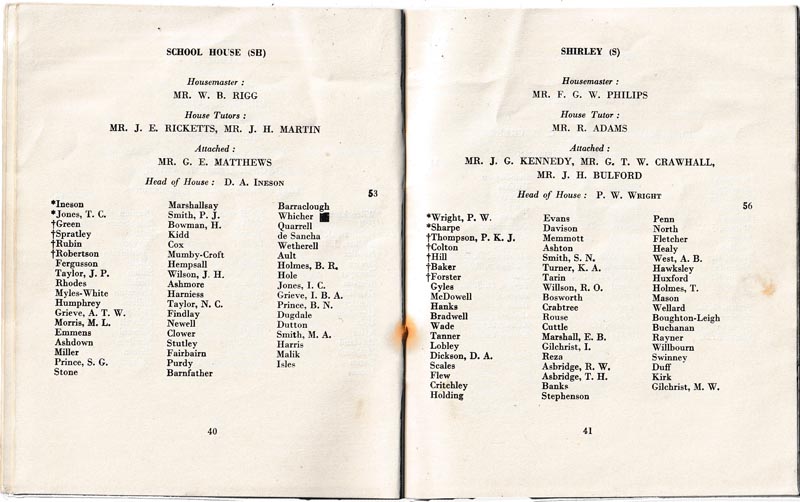 SCHOOL HOUSE (SH)

Housemaster :
MR. W. B. RIGG

House Tutors :
MR. J. E. RICKETTS, MR. J. H. MARTIN

Attached :
MR. G. E. MATTHEWS

Head of House : D. A. INESON

53

*Ineson
*Jones, T. C.
†Green
†Spratley
†Rubin
†Robertson
Fergusson
Taylor, J. P.
Rhodes
Myles-White
Humphrey
Grieve, A. T. W.
Morris, M. L.
Emmens
Ashdown
Miller
Prince, S. G.
Stone

Marshallsay
Smith, P. J.
Bowman, H.
Kidd
Cox
Mumby-Croft
Hempsall
Wilson, J. H.
Ashmore
Harniess
Taylor, N. C.
Findlay
Newell
Clower
Stutley
Fairbairn
Purdy
Barnfather

Barraclough
Whicher
Quarrell
de Sancha
Wetherell
Ault
Holmes, B. R.
Hole
Jones, I. C.
Grieve, I. B. A.
Prince, B. N.
Dugdale
Dutton
Smith, M. A.
Harris
Malik
Isles

40

SHIRLEY (S)

Housemaster :
MR. F. G. W. PHILIPS

House Tutor :
MR. R. ADAMS

Attached :
MR. J. G. KENNEDY, MR. G. T. W. CRAWHALL,
MR. J. H. BULFORD

Head of House : P. W. WRIGHT

56

*Wright, P. W.
*Sharpe
†Thompson, P. K. J.
†Colton
†Hill
†Baker
†Forster
Gyles
McDowell
Hanks
Bradwell
Wade
Tanner
Lobley
Dickson, D. A.
Scales
Flew
Critchley
Holding

Evans
Davison
Memmott
Ashton
Smith, S. N.
Turner, K. A.
Tarin
Willson, R. O.
Bosworth
Crabtree
Rouse
Cuttle
Marshall, E. B.
Gilchrist, I.
Reza
Asbridge, R. W.
Asbridge, T. H.
Banks
Stephenson

Penn
North
Fletcher
Healy
West, A. B.
Hawksley
Huxford
Holmes, T.
Mason
Wellard
Boughton-Leigh
Buchanan
Rayner
Willbourn
Swinney
Duff
Kirk
Gilchrist, M. W.

41